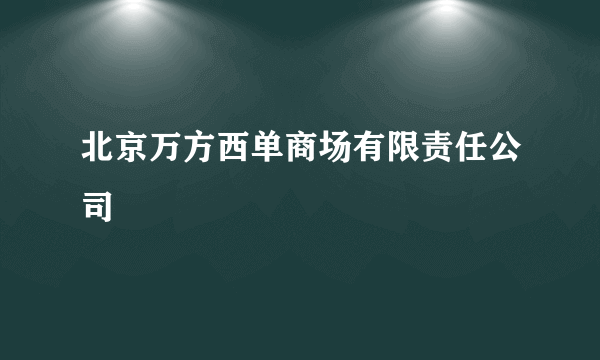 北京万方西单商场有限责任公司